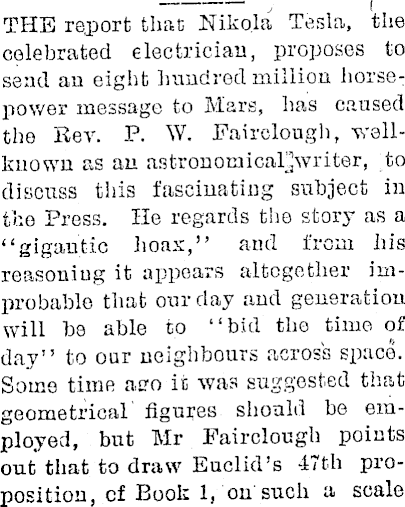 THE report that Nikola Tesla, the celebrated electrician, proposes to send an eight hundred million horsepower message to Mars, has caused the Rev. P. W. Fairclough, well-known as an astronomical writer, to discuss this fascinating subject in the Press. He regards the story as a "gigantic hoax," and from his reasoning it appears altogether improbable that our day and generation will be able to "bid the time of day" to our neighbours across space. Some time ago it was suggested that geometrical figures should be employed, but Mr Fairclough points out that to draw Euclid's 47th proposition, of Book 1, on such a scale